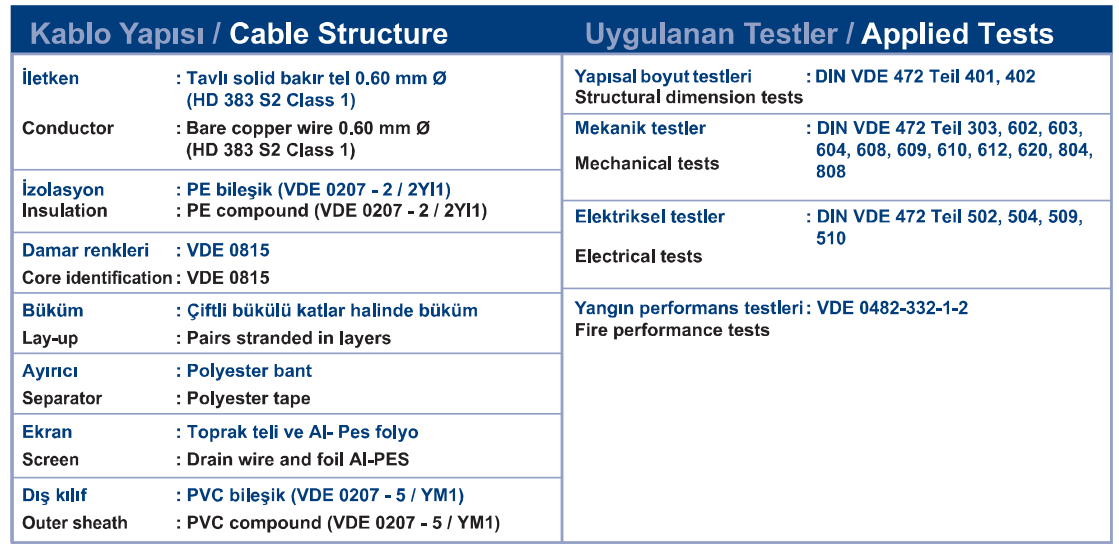 Kablo Yapısı / Cable Structure

İletken : Tavlı solid bakır tel 0.60 mm Ø (HD 383 S2 Class 1)
Conductor : Bare copper wire 0.60 mm Ø (HD 383 S2 Class 1)

İzolasyon : PE bileşik (VDE 0207 - 2 / 2YI1)
Insulation : PE compound (VDE 0207 - 2 / 2YI1)

Damar renkleri : VDE 0815
Core identification : VDE 0815

Büküm : Çiftli bükülü katlar halinde büküm
Lay-up : Pairs stranded in layers

Ayırıcı : Polyester bant
Separator : Polyester tape

Ekran : Toprak teli ve Al- Pes folyo
Screen : Drain wire and foil Al-PES

Dış kılıf : PVC bileşik (VDE 0207 - 5 / YM1)
Outer sheath : PVC compound (VDE 0207 - 5 / YM1)

Uygulanan Testler / Applied Tests

Yapısal boyut testleri : DIN VDE 472 Teil 401, 402
Structural dimension tests

Mekanik testler : DIN VDE 472 Teil 303, 602, 603, 604, 608, 609, 610, 612, 620, 804, 808
Mechanical tests

Elektriksel testler : DIN VDE 472 Teil 502, 504, 509, 510
Electrical tests

Yangın performans testleri : VDE 0482-332-1-2
Fire performance tests